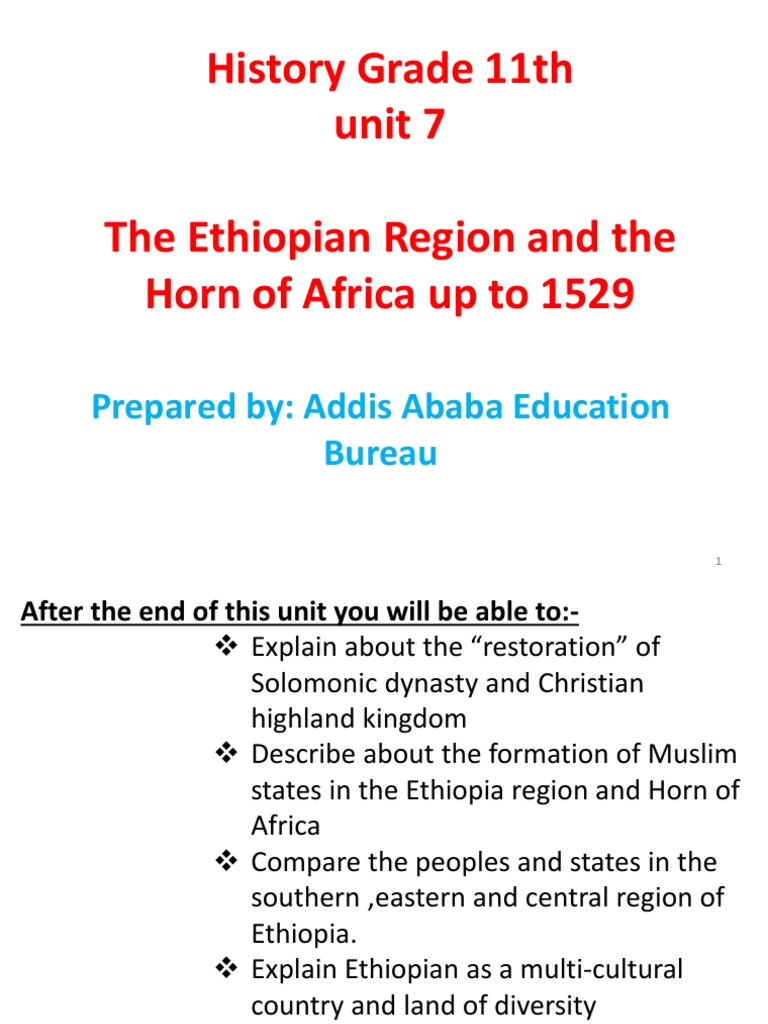 History Grade 11th
unit 7

The Ethiopian Region and the Horn of Africa up to 1529

Prepared by: Addis Ababa Education Bureau

1

After the end of this unit you will be able to:-

❖ Explain about the “restoration” of Solomonic dynasty and Christian highland kingdom
❖ Describe about the formation of Muslim states in the Ethiopia region and Horn of Africa
❖ Compare the peoples and states in the southern ,eastern and central region of Ethiopia.
❖ Explain Ethiopian as a multi-cultural country and land of diversity